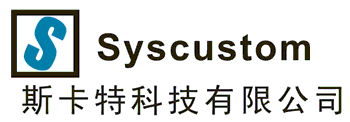 S
Syscustom
斯卡特科技有限公司